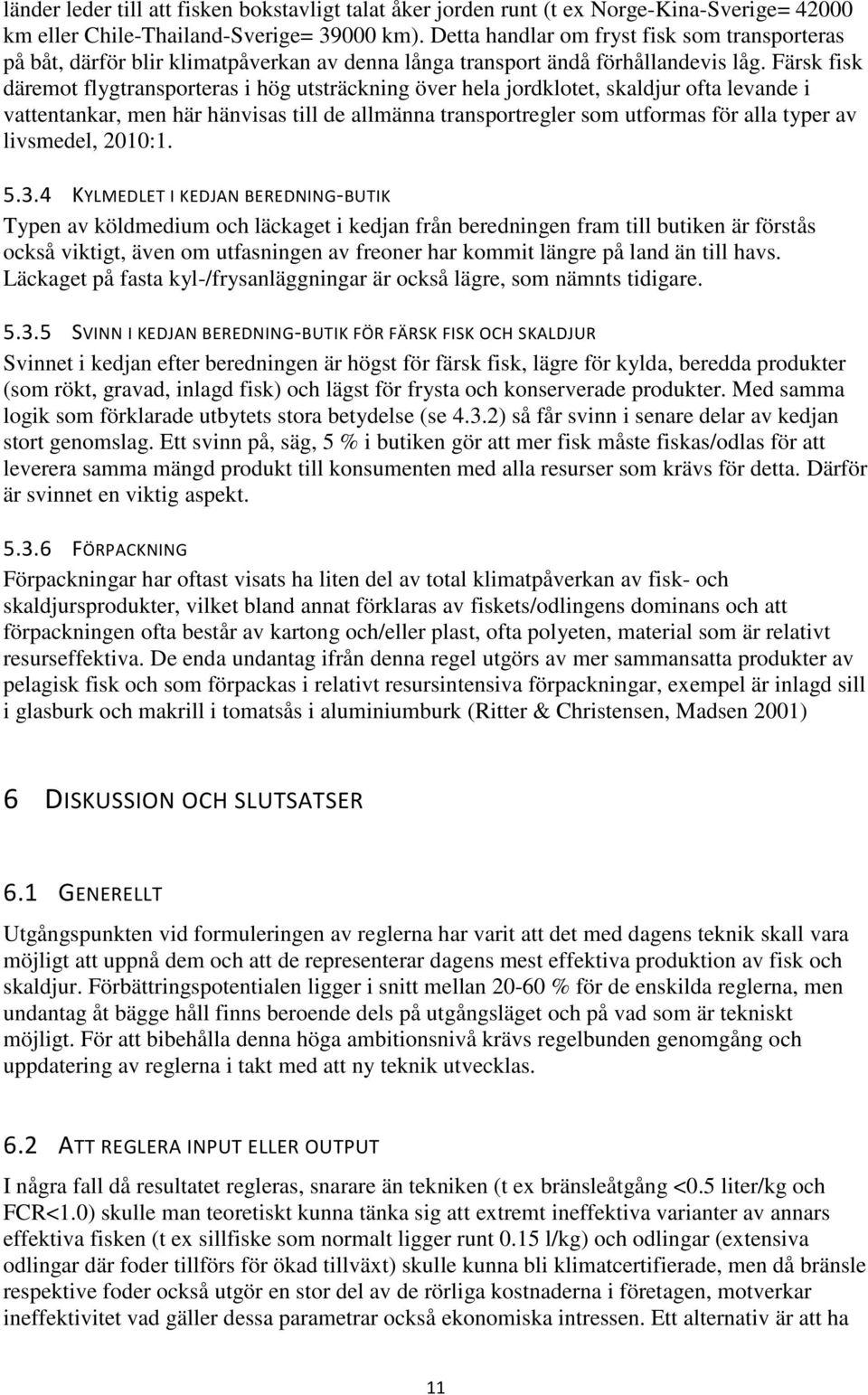 länder leder till att fisken bokstavligt talat åker jorden runt (t ex Norge-Kina-Sverige= 42000 km eller Chile-Thailand-Sverige= 39000 km). Detta handlar om fryst fisk som transporteras på båt, därför blir klimatpåverkan av denna långa transport ändå förhållandevis låg. Färsk fisk däremot flygtransporteras i hög utsträckning över hela jordklotet, skaldjur ofta levande i vattentankar, men här hänvisas till de allmänna transportregler som utformas för alla typer av livsmedel, 2010:1.

5.3.4 KYLMEDLET I KEDJAN BEREDNING-BUTIK

Typen av köldmedium och läckaget i kedjan från beredningen fram till butiken är förstås också viktigt, även om utfasningen av freoner har kommit längre på land än till havs. Läckaget på fasta kyl-/frysanläggningar är också lägre, som nämnts tidigare.

5.3.5 SVINN I KEDJAN BEREDNING-BUTIK FÖR FÄRSK FISK OCH SKALDJUR

Svinnet i kedjan efter beredningen är högst för färsk fisk, lägre för kylda, beredda produkter (som rökt, gravad, inlagd fisk) och lägst för frysta och konserverade produkter. Med samma logik som förklarade utbytets stora betydelse (se 4.3.2) så får svinn i senare delar av kedjan stort genomslag. Ett svinn på, säg, 5 % i butiken gör att mer fisk måste fiskas/odlas för att leverera samma mängd produkt till konsumenten med alla resurser som krävs för detta. Därför är svinnet en viktig aspekt.

5.3.6 FÖRPACKNING

Förpackningar har oftast visats ha liten del av total klimatpåverkan av fisk- och skaldjursprodukter, vilket bland annat förklaras av fiskets/odlingens dominans och att förpackningen ofta består av kartong och/eller plast, ofta polyeten, material som är relativt resurseffektiva. De enda undantag ifrån denna regel utgörs av mer sammansatta produkter av pelagisk fisk och som förpackas i relativt resursintensiva förpackningar, exempel är inlagd sill i glasburk och makrill i tomatsås i aluminiumburk (Ritter & Christensen, Madsen 2001)

6 DISKUSSION OCH SLUTSATSER

6.1 GENERELLT

Utgångspunkten vid formuleringen av reglerna har varit att det med dagens teknik skall vara möjligt att uppnå dem och att de representerar dagens mest effektiva produktion av fisk och skaldjur. Förbättringspotentialen ligger i snitt mellan 20-60 % för de enskilda reglerna, men undantag åt bägge håll finns beroende dels på utgångsläget och på vad som är tekniskt möjligt. För att bibehålla denna höga ambitionsnivå krävs regelbunden genomgång och uppdatering av reglerna i takt med att ny teknik utvecklas.

6.2 ATT REGLERA INPUT ELLER OUTPUT

I några fall då resultatet regleras, snarare än tekniken (t ex bränsleåtgång <0.5 liter/kg och FCR<1.0) skulle man teoretiskt kunna tänka sig att extremt ineffektiva varianter av annars effektiva fisken (t ex sillfiske som normalt ligger runt 0.15 l/kg) och odlingar (extensiva odlingar där foder tillförs för ökad tillväxt) skulle kunna bli klimatcertifierade, men då bränsle respektive foder också utgör en stor del av de rörliga kostnaderna i företagen, motverkar ineffektivitet vad gäller dessa parametrar också ekonomiska intressen. Ett alternativ är att ha

11